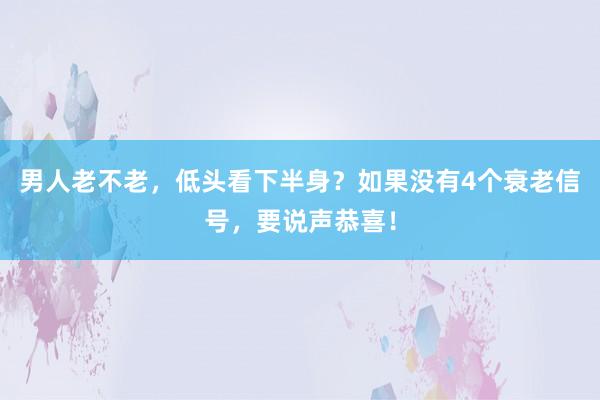 男人老不老，低头看下半身？如果没有4个衰老信号，要说声恭喜！